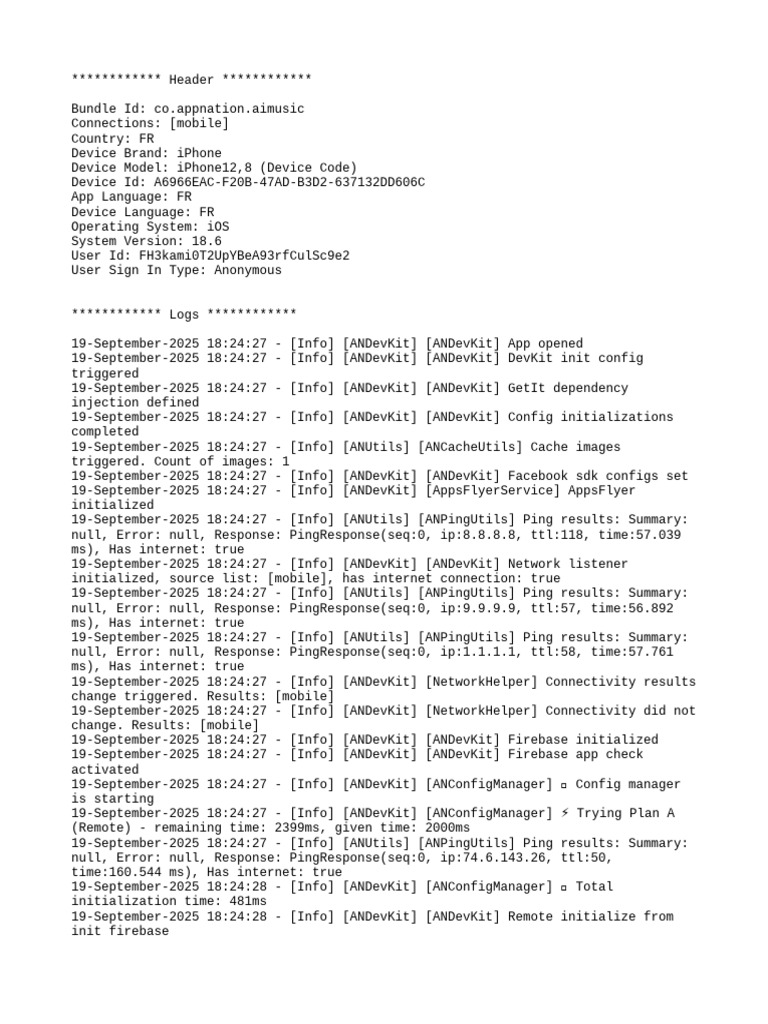 ************ Header ************

Bundle Id: co.appnation.aimusic
Connections: [mobile]
Country: FR
Device Brand: iPhone
Device Model: iPhone12,8 (Device Code)
Device Id: A6966EAC-F20B-47AD-B3D2-637132DD606C
App Language: FR
Device Language: FR
Operating System: iOS
System Version: 18.6
User Id: FH3kami0T2UpYBeA93rfCulSc9e2
User Sign In Type: Anonymous

************ Logs ************

19-September-2025 18:24:27 - [Info] [ANDevKit] [ANDevKit] App opened
19-September-2025 18:24:27 - [Info] [ANDevKit] [ANDevKit] DevKit init config triggered
19-September-2025 18:24:27 - [Info] [ANDevKit] [ANDevKit] GetIt dependency injection defined
19-September-2025 18:24:27 - [Info] [ANDevKit] [ANDevKit] Config initializations completed
19-September-2025 18:24:27 - [Info] [ANUtils] [ANCacheUtils] Cache images triggered. Count of images: 1
19-September-2025 18:24:27 - [Info] [ANDevKit] [ANDevKit] Facebook sdk configs set
19-September-2025 18:24:27 - [Info] [ANDevKit] [AppsFlyerService] AppsFlyer initialized
19-September-2025 18:24:27 - [Info] [ANUtils] [ANPingUtils] Ping results: Summary: null, Error: null, Response: PingResponse(seq:0, ip:8.8.8.8, ttl:118, time:57.039 ms), Has internet: true
19-September-2025 18:24:27 - [Info] [ANDevKit] [ANDevKit] Network listener initialized, source list: [mobile], has internet connection: true
19-September-2025 18:24:27 - [Info] [ANUtils] [ANPingUtils] Ping results: Summary: null, Error: null, Response: PingResponse(seq:0, ip:9.9.9.9, ttl:57, time:56.892 ms), Has internet: true
19-September-2025 18:24:27 - [Info] [ANUtils] [ANPingUtils] Ping results: Summary: null, Error: null, Response: PingResponse(seq:0, ip:1.1.1.1, ttl:58, time:57.761 ms), Has internet: true
19-September-2025 18:24:27 - [Info] [ANDevKit] [NetworkHelper] Connectivity results change triggered. Results: [mobile]
19-September-2025 18:24:27 - [Info] [ANDevKit] [NetworkHelper] Connectivity did not change. Results: [mobile]
19-September-2025 18:24:27 - [Info] [ANDevKit] [ANDevKit] Firebase initialized
19-September-2025 18:24:27 - [Info] [ANDevKit] [ANDevKit] Firebase app check activated
19-September-2025 18:24:27 - [Info] [ANDevKit] [ANConfigManager] ▫ Config manager is starting
19-September-2025 18:24:27 - [Info] [ANDevKit] [ANConfigManager] ⚡ Trying Plan A (Remote) - remaining time: 2399ms, given time: 2000ms
19-September-2025 18:24:27 - [Info] [ANUtils] [ANPingUtils] Ping results: Summary: null, Error: null, Response: PingResponse(seq:0, ip:74.6.143.26, ttl:50, time:160.544 ms), Has internet: true
19-September-2025 18:24:28 - [Info] [ANDevKit] [ANConfigManager] ▫ Total initialization time: 481ms
19-September-2025 18:24:28 - [Info] [ANDevKit] [ANDevKit] Remote initialize from init firebase